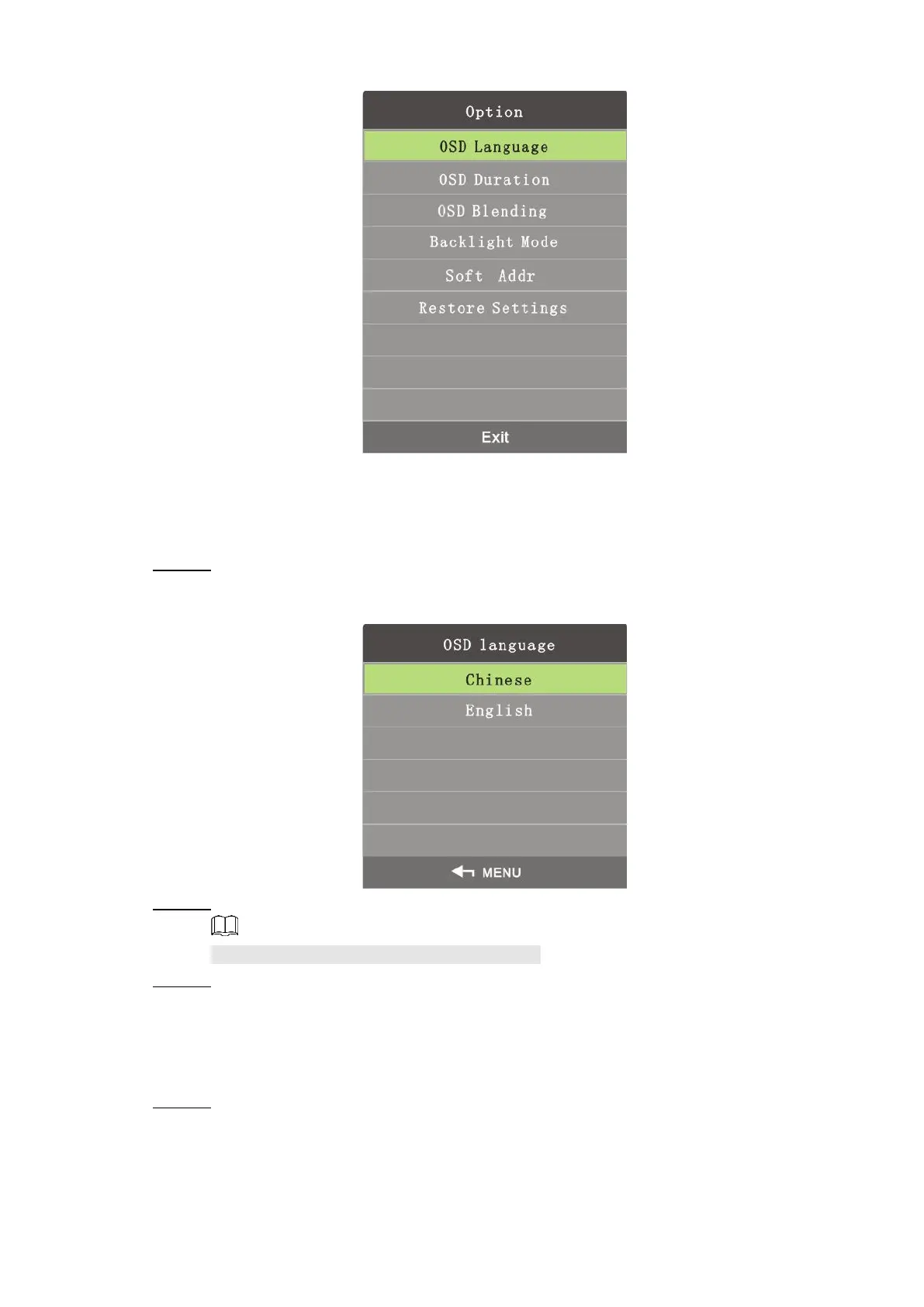 Option

OSD Language

OSD Duration

OSD Blending

Backlight Mode

Soft Addr

Restore Settings

Exit

OSD language

Chinese

English

MENU